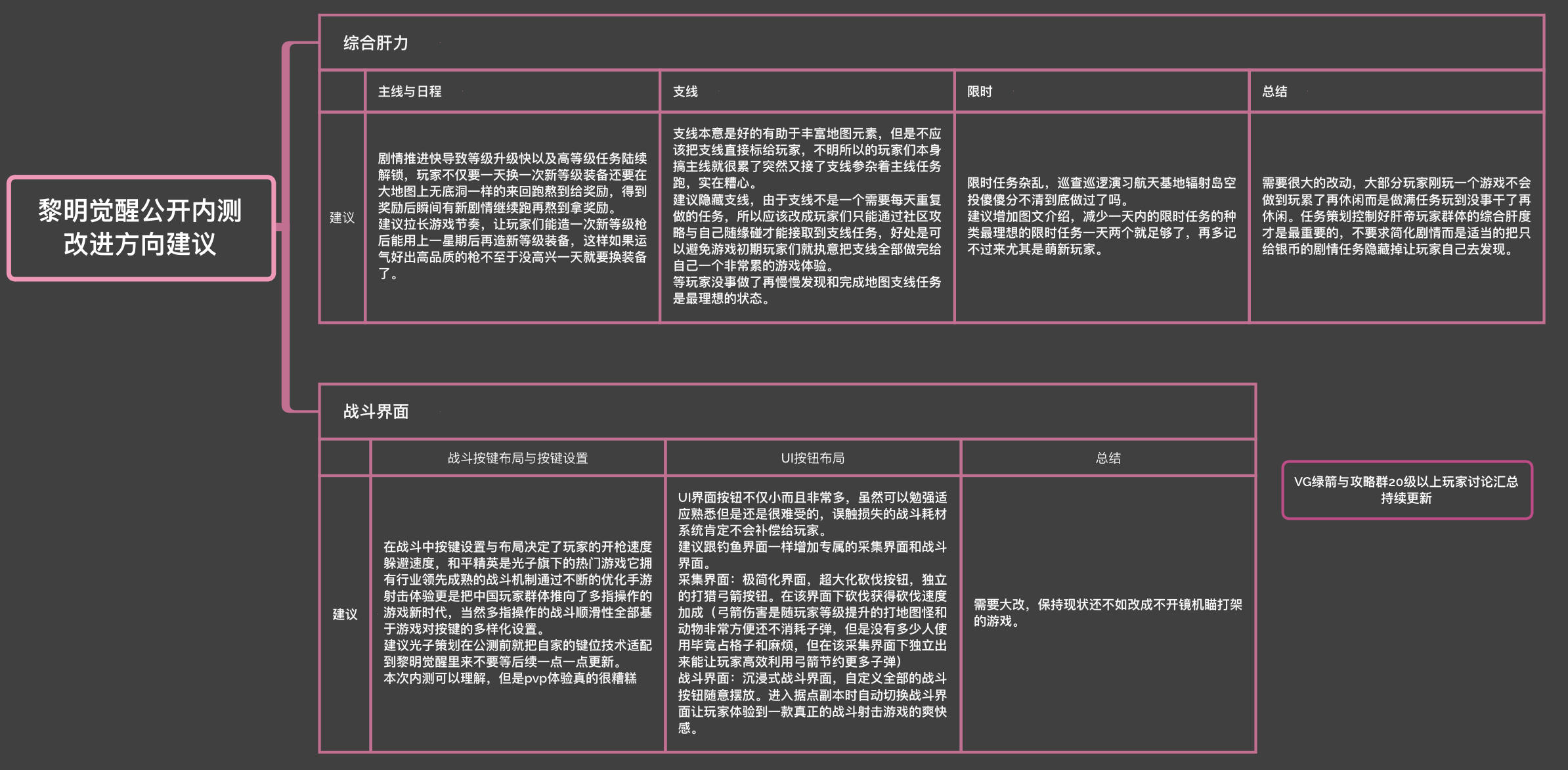 黎明觉醒公开内测改进方向建议

综合肝力

| | 主线与日程 | 支线 | 限时 | 总结 |
|---|---|---|---|---|
| 建议 | 剧情推进快导致等级升级快以及高等级任务陆续解锁，玩家不仅要一天换一次新等级装备还要在大地图上无底洞一样的来回跑熬到给奖励，得到奖励后瞬间有新剧情继续跑再熬到拿奖励。建议拉长游戏节奏，让玩家们能造一次新等级枪后能用上一星期后再造新等级装备，这样如果运气好出高品质的枪不至于没高兴一天就要换装备了。 | 支线本意是好的有助于丰富地图元素，但是不应该把支线直接标给玩家，不明所以的玩家们本身搞主线就很累了突然又接了支线参杂着主线任务跑，实在糟心。建议隐藏支线，由于支线不是一个需要每天重复做的任务，所以应该改成玩家们只能通过社区攻略与自己随缘碰才能接取到支线任务，好处是可以避免游戏初期玩家们就执意把支线全部做完给自己一个非常累的游戏体验。等玩家没事做了再慢慢发现和完成地图支线任务是最理想的状态。 | 限时任务杂乱，巡查巡逻演习航天基地辐射岛空投傻傻分不清到底做过了吗。建议增加图文介绍，减少一天内的限时任务的种类最理想的限时任务一天两个就足够了，再多记不过来尤其是萌新玩家。 | 需要很大的改动，大部分玩家刚玩一个游戏不会做到玩累了再休闲而是做满任务玩到没事干了再休闲。任务策划控制好肝帝玩家群体的综合肝度才是最重要的，不要求简化剧情而是适当的把只给银币的剧情任务隐藏掉让玩家自己去发现。 |

战斗界面

| | 战斗按键布局与按键设置 | UI按钮布局 | 总结 |
|---|---|---|---|
| 建议 | 在战斗中按键设置与布局决定了玩家的开枪速度躲避速度，和平精英是光子旗下的热门游戏它拥有行业领先成熟的战斗机制通过不断的优化手游射击体验更是把中国玩家群体推向了多指操作的游戏新时代，当然多指操作的战斗顺滑性全部基于游戏对按键的多样化设置。建议光子策划在公测前就把自家的键位技术适配到黎明觉醒里来不要等后续一点一点更新。本次内测可以理解，但是pvp体验真的很糟糕 | UI界面按钮不仅小而且非常多，虽然可以勉强适应熟悉但是还是很难受的，误触损失的战斗耗材系统肯定不会补偿给玩家。建议跟钓鱼界面一样增加专属的采集界面和战斗界面。采集界面：极简化界面，超大化砍伐按钮，独立的打猎弓箭按钮。在该界面下砍伐获得砍伐速度加成（弓箭伤害是随玩家等级提升的打地图怪和动物非常方便还不消耗子弹，但是没有多少人使用毕竟占格子和麻烦，但在该采集界面下独立出来能让玩家高效利用弓箭节约更多子弹）战斗界面：沉浸式战斗界面，自定义全部的战斗按钮随意摆放。进入据点副本时自动切换战斗界面让玩家体验到一款真正的战斗射击游戏的爽快感。 | 需要大改，保持现状还不如改成不开镜机瞄打架的游戏。 |

VG绿箭与攻略群20级以上玩家讨论汇总
持续更新